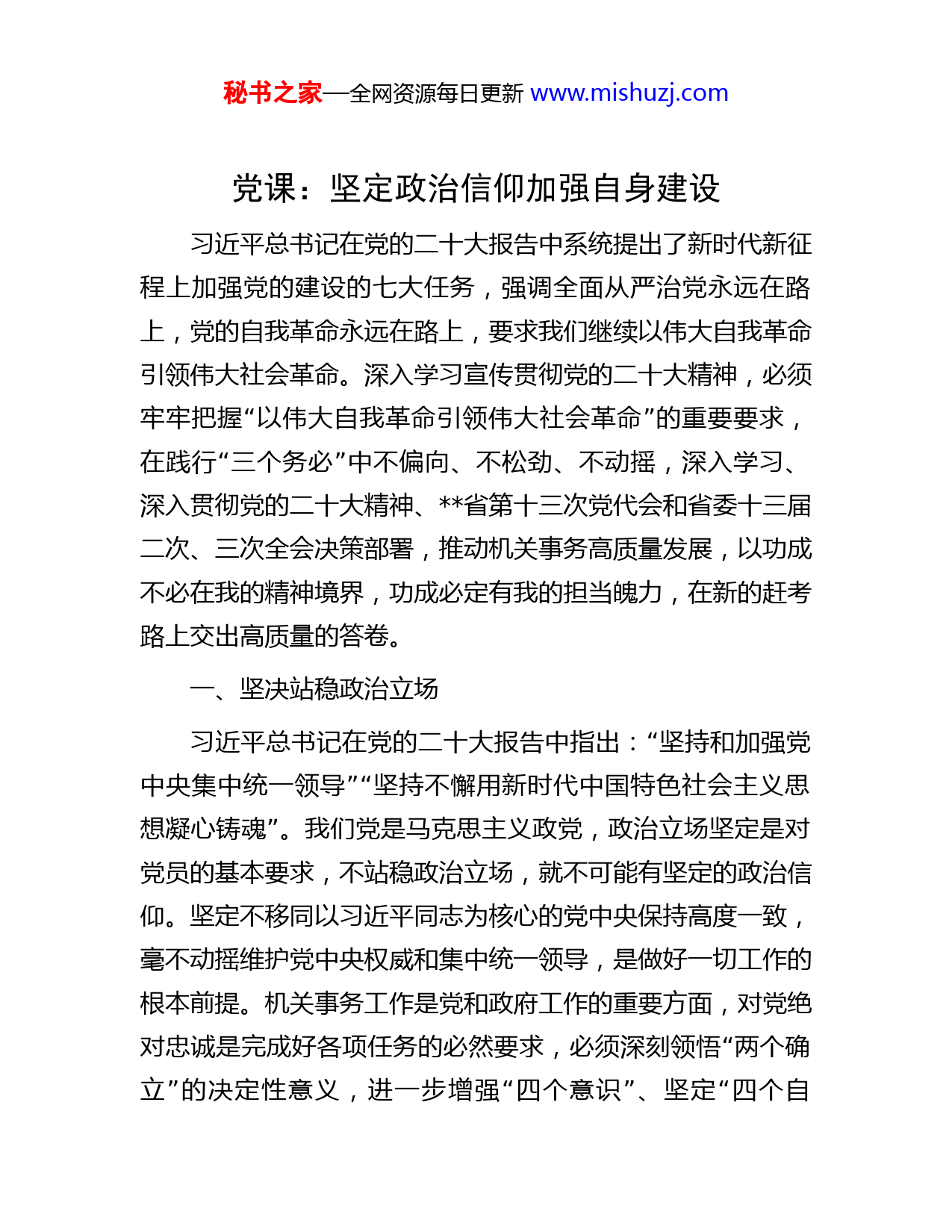 秘书之家—全网资源每日更新 www.mishuzj.com

党课：坚定政治信仰加强自身建设

习近平总书记在党的二十大报告中系统提出了新时代新征程上加强党的建设的七大任务，强调全面从严治党永远在路上，党的自我革命永远在路上，要求我们继续以伟大自我革命引领伟大社会革命。深入学习宣传贯彻党的二十大精神，必须牢牢把握“以伟大自我革命引领伟大社会革命”的重要要求，在践行“三个务必”中不偏向、不松劲、不动摇，深入学习、深入贯彻党的二十大精神、**省第十三次党代会和省委十三届二次、三次全会决策部署，推动机关事务高质量发展，以功成不必在我的精神境界，功成必定有我的担当魄力，在新的赶考路上交出高质量的答卷。

一、坚决站稳政治立场

习近平总书记在党的二十大报告中指出：“坚持和加强党中央集中统一领导”“坚持不懈用新时代中国特色社会主义思想凝心铸魂”。我们党是马克思主义政党，政治立场坚定是对党员的基本要求，不站稳政治立场，就不可能有坚定的政治信仰。坚定不移同以习近平同志为核心的党中央保持高度一致，毫不动摇维护党中央权威和集中统一领导，是做好一切工作的根本前提。机关事务工作是党和政府工作的重要方面，对党绝对忠诚是完成好各项任务的必然要求，必须深刻领悟“两个确立”的决定性意义，进一步增强“四个意识”、坚定“四个自